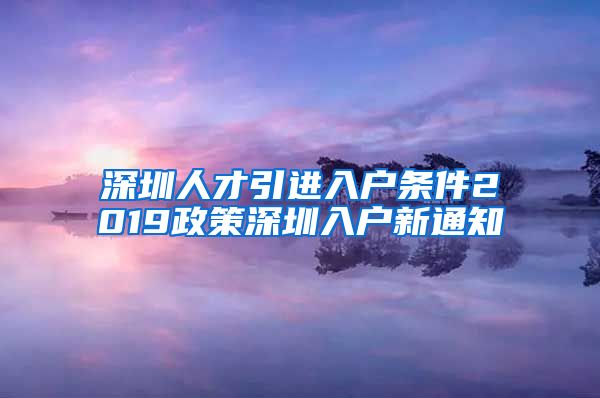 深圳人才引进入户条件2019政策深圳入户新通知